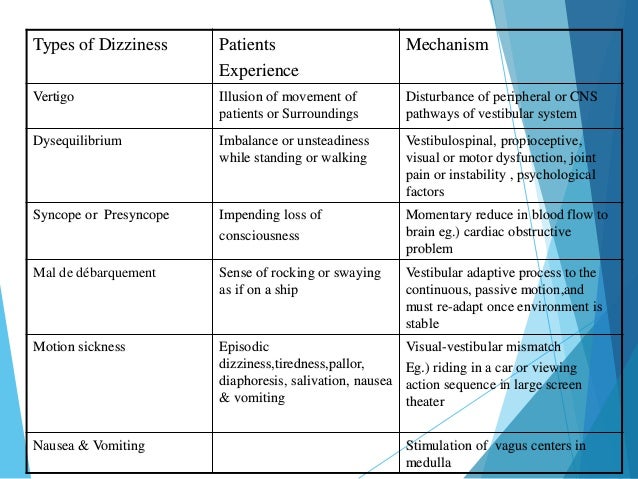 | Types of Dizziness | Patients Experience | Mechanism |
|---|---|---|
| Vertigo | Illusion of movement of patients or Surroundings | Disturbance of peripheral or CNS pathways of vestibular system |
| Dysequilibrium | Imbalance or unsteadiness while standing or walking | Vestibulospinal, propioceptive, visual or motor dysfunction, joint pain or instability , psychological factors |
| Syncope or Presyncope | Impending loss of consciousness | Momentary reduce in blood flow to brain eg.) cardiac obstructive problem |
| Mal de débarquement | Sense of rocking or swaying as if on a ship | Vestibular adaptive process to the continuous, passive motion,and must re-adapt once environment is stable |
| Motion sickness | Episodic dizziness,tiredness,pallor, diaphoresis, salivation, nausea & vomiting | Visual-vestibular mismatch Eg.) riding in a car or viewing action sequence in large screen theater |
| Nausea & Vomiting | | Stimulation of vagus centers in medulla |